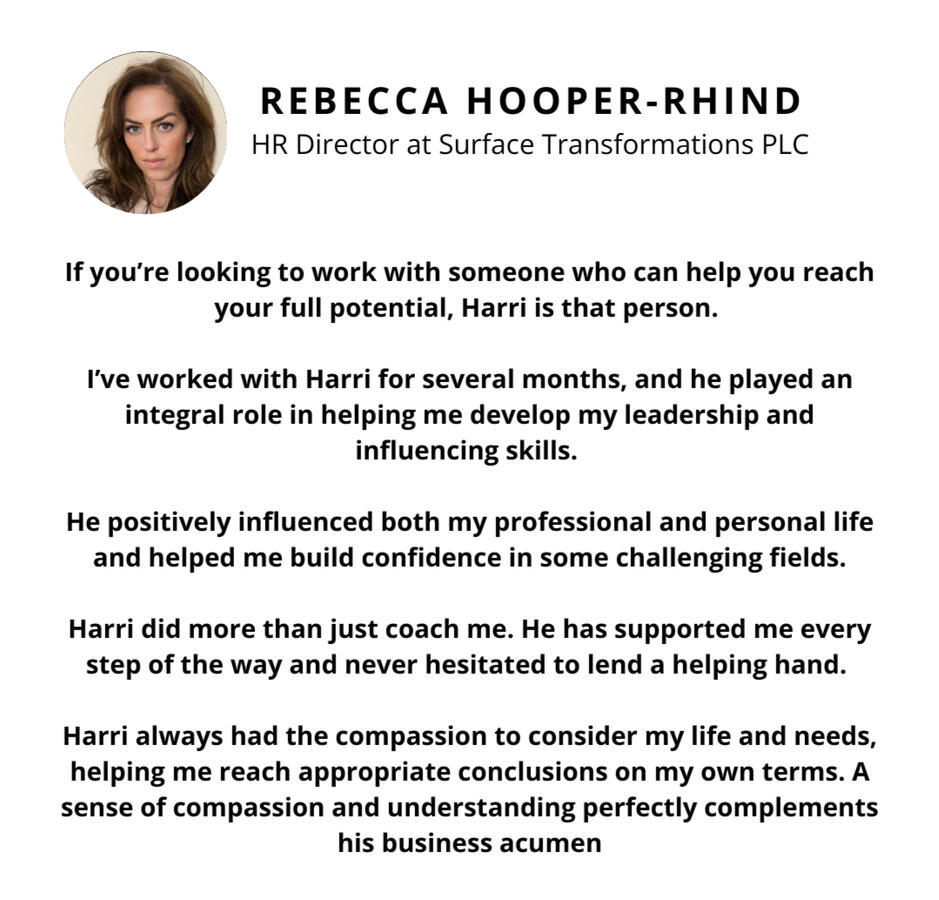 REBECCA HOOPER-RHIND
HR Director at Surface Transformations PLC

If you're looking to work with someone who can help you reach your full potential, Harri is that person.

I've worked with Harri for several months, and he played an integral role in helping me develop my leadership and influencing skills.

He positively influenced both my professional and personal life and helped me build confidence in some challenging fields.

Harri did more than just coach me. He has supported me every step of the way and never hesitated to lend a helping hand.

Harri always had the compassion to consider my life and needs, helping me reach appropriate conclusions on my own terms. A sense of compassion and understanding perfectly complements his business acumen